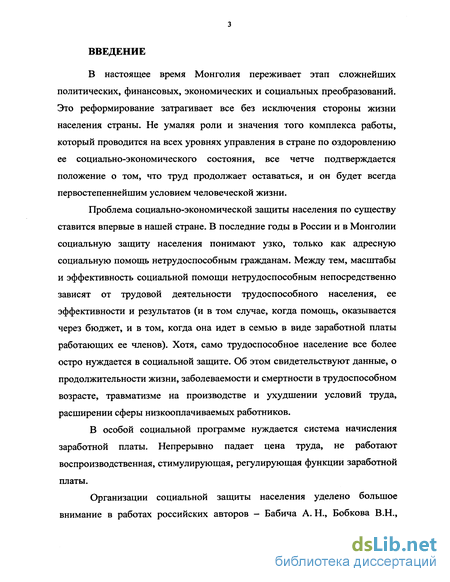 3

ВВЕДЕНИЕ

В настоящее время Монголия переживает этап сложнейших политических, финансовых, экономических и социальных преобразований. Это реформирование затрагивает все без исключения стороны жизни населения страны. Не умаляя роли и значения того комплекса работы, который проводится на всех уровнях управления в стране по оздоровлению ее социально-экономического состояния, все четче подтверждается положение о том, что труд продолжает оставаться, и он будет всегда первостепеннейшим условием человеческой жизни.

Проблема социально-экономической защиты населения по существу ставится впервые в нашей стране. В последние годы в России и в Монголии социальную защиту населения понимают узко, только как адресную социальную помощь нетрудоспособным гражданам. Между тем, масштабы и эффективность социальной помощи нетрудоспособным непосредственно зависят от трудовой деятельности трудоспособного населения, ее эффективности и результатов (и в том случае, когда помощь, оказывается через бюджет, и в том, когда она идет в семью в виде заработной платы работающих ее членов). Хотя, само трудоспособное население все более остро нуждается в социальной защите. Об этом свидетельствуют данные, о продолжительности жизни, заболеваемости и смертности в трудоспособном возрасте, травматизме на производстве и ухудшении условий труда, расширении сферы низкооплачиваемых работников.

В особой социальной программе нуждается система начисления заработной платы. Непрерывно падает цена труда, не работают воспроизводственная, стимулирующая, регулирующая функции заработной платы.

Организации социальной защиты населения уделено большое внимание в работах российских авторов – Бабича А. Н., Бобкова В.Н.,

dsLib.net
библиотека диссертаций